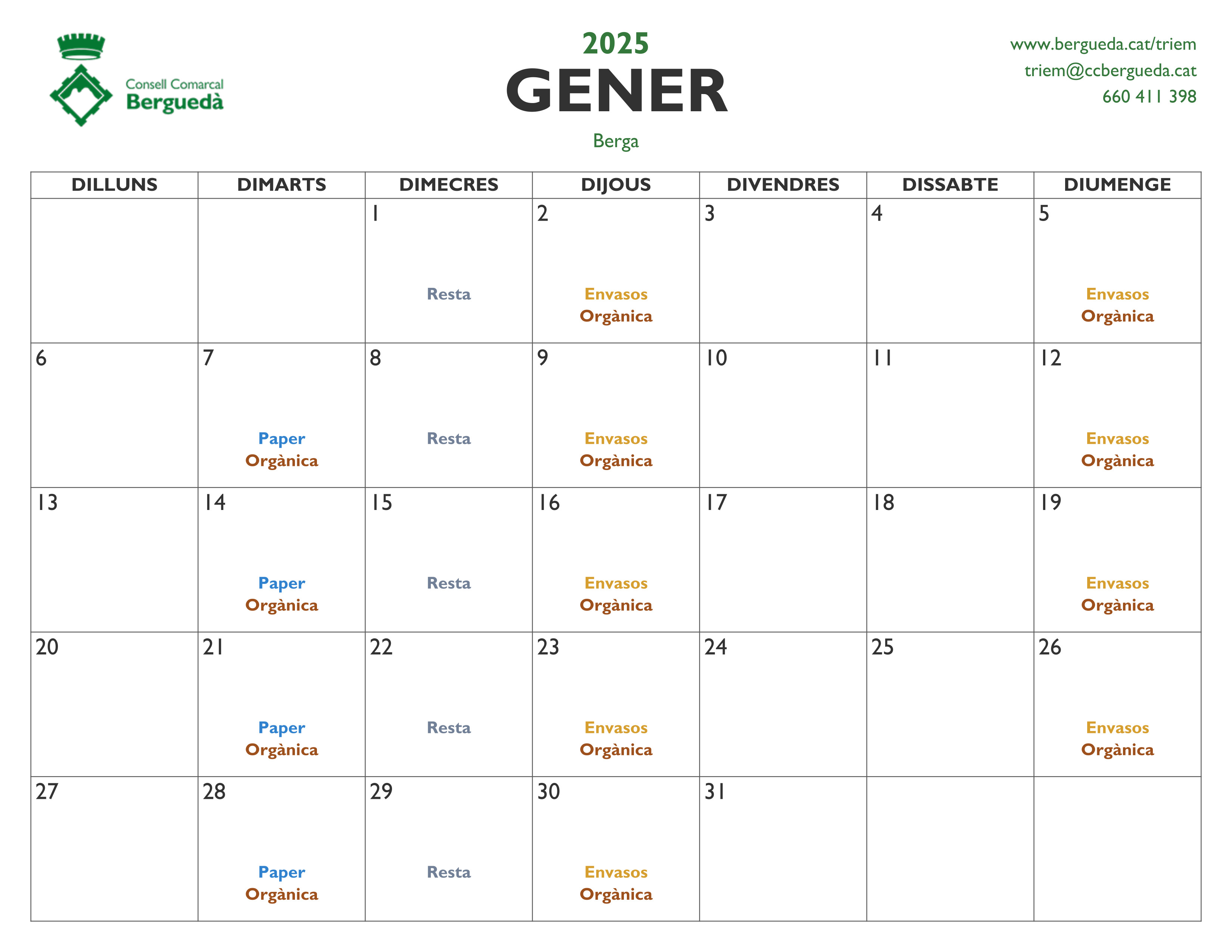 Consell Comarcal
Berguedà

2025
GENER
Berga

www.bergueda.cat/triem
triem@ccbergueda.cat
660 411 398

| DILLUNS | DIMARTS | DIMECRES | DIJOUS | DIVENDRES | DISSABTE | DIUMENGE |
|---|---|---|---|---|---|---|
| | | 1 Resta | 2 Envasos Orgànica | 3 | 4 | 5 Envasos Orgànica |
| 6 | 7 Paper Orgànica | 8 Resta | 9 Envasos Orgànica | 10 | 11 | 12 Envasos Orgànica |
| 13 | 14 Paper Orgànica | 15 Resta | 16 Envasos Orgànica | 17 | 18 | 19 Envasos Orgànica |
| 20 | 21 Paper Orgànica | 22 Resta | 23 Envasos Orgànica | 24 | 25 | 26 Envasos Orgànica |
| 27 | 28 Paper Orgànica | 29 Resta | 30 Envasos Orgànica | 31 | | |